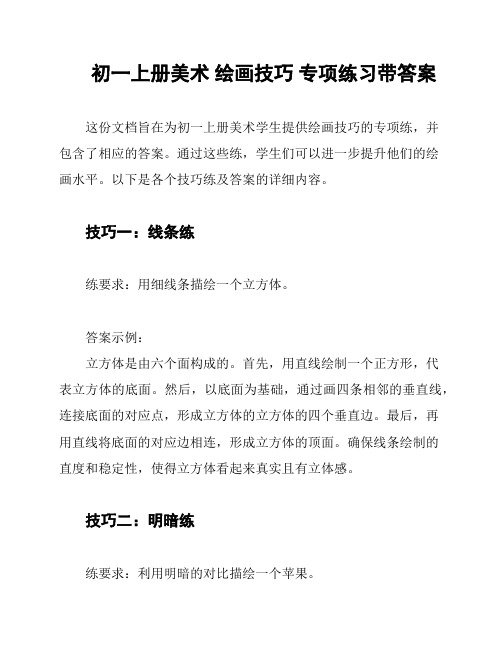 初一上册美术 绘画技巧 专项练习带答案

这份文档旨在为初一上册美术学生提供绘画技巧的专项练，并包含了相应的答案。通过这些练，学生们可以进一步提升他们的绘画水平。以下是各个技巧练及答案的详细内容。

技巧一：线条练

练要求：用细线条描绘一个立方体。

答案示例：
立方体是由六个面构成的。首先，用直线绘制一个正方形，代表立方体的底面。然后，以底面为基础，通过画四条相邻的垂直线，连接底面的对应点，形成立方体的立方体的四个垂直边。最后，再用直线将底面的对应边相连，形成立方体的顶面。确保线条绘制的直度和稳定性，使得立方体看起来真实且有立体感。

技巧二：明暗练

练要求：利用明暗的对比描绘一个苹果。